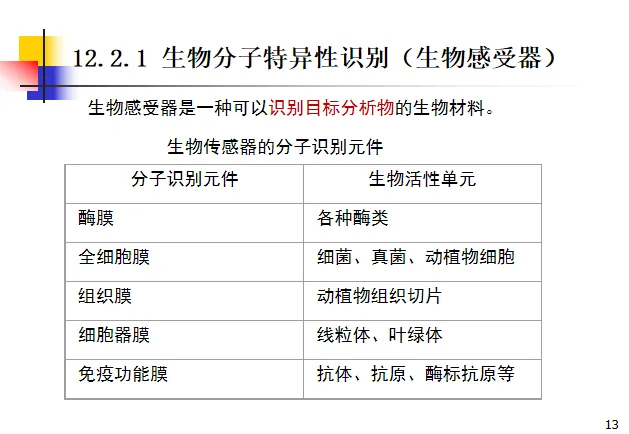 12.2.1 生物分子特异性识别（生物感受器）

生物感受器是一种可以识别目标分析物的生物材料。

生物传感器的分子识别元件

| 分子识别元件 | 生物活性单元 |
|---|---|
| 酶膜 | 各种酶类 |
| 全细胞膜 | 细菌、真菌、动植物细胞 |
| 组织膜 | 动植物组织切片 |
| 细胞器膜 | 线粒体、叶绿体 |
| 免疫功能膜 | 抗体、抗原、酶标抗原等 |

13